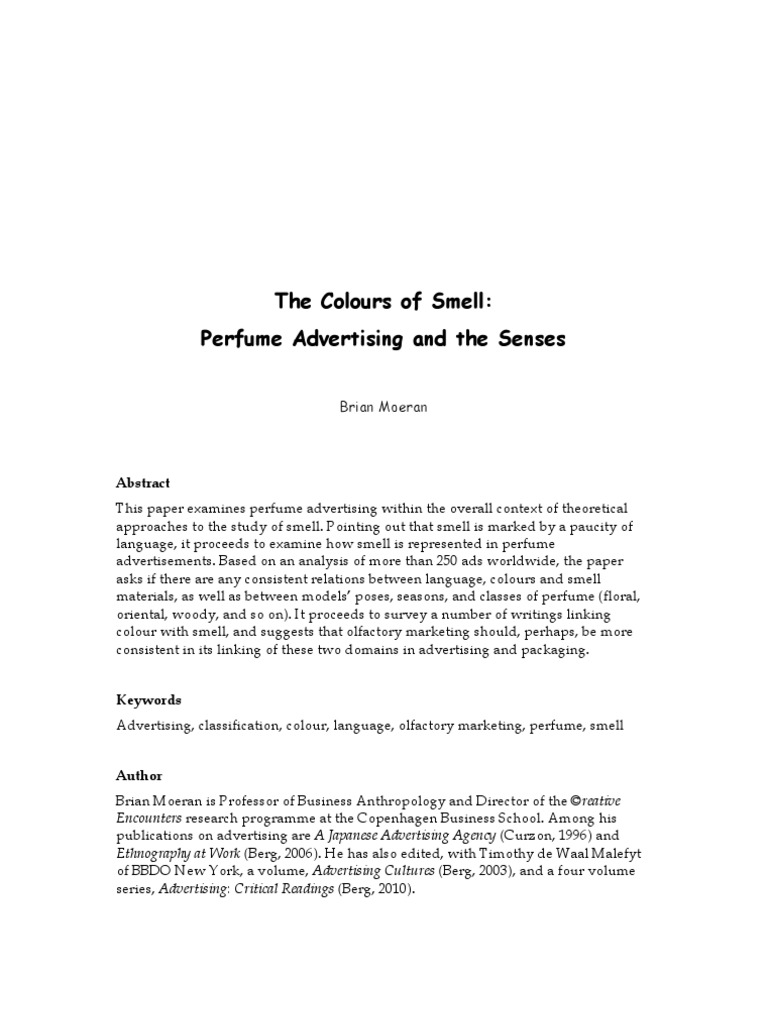 The Colours of Smell:
Perfume Advertising and the Senses

Brian Moeran

Abstract

This paper examines perfume advertising within the overall context of theoretical approaches to the study of smell. Pointing out that smell is marked by a paucity of language, it proceeds to examine how smell is represented in perfume advertisements. Based on an analysis of more than 250 ads worldwide, the paper asks if there are any consistent relations between language, colours and smell materials, as well as between models' poses, seasons, and classes of perfume (floral, oriental, woody, and so on). It proceeds to survey a number of writings linking colour with smell, and suggests that olfactory marketing should, perhaps, be more consistent in its linking of these two domains in advertising and packaging.

Keywords

Advertising, classification, colour, language, olfactory marketing, perfume, smell

Author

Brian Moeran is Professor of Business Anthropology and Director of the ©reative Encounters research programme at the Copenhagen Business School. Among his publications on advertising are A Japanese Advertising Agency (Curzon, 1996) and Ethnography at Work (Berg, 2006). He has also edited, with Timothy de Waal Malefyt of BBDO New York, a volume, Advertising Cultures (Berg, 2003), and a four volume series, Advertising: Critical Readings (Berg, 2010).